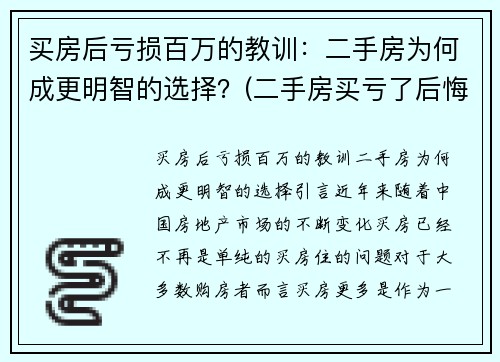 买房后亏损百万的教训：二手房为何成更明智的选择？(二手房买亏了后悔

买房后亏损百万的教训二手房为何成更明智的选择引言近年来随着中国房地产市场的不断变化买房已经不再是单纯的买房住的问题对于大多数购房者而言买房更多是作为一